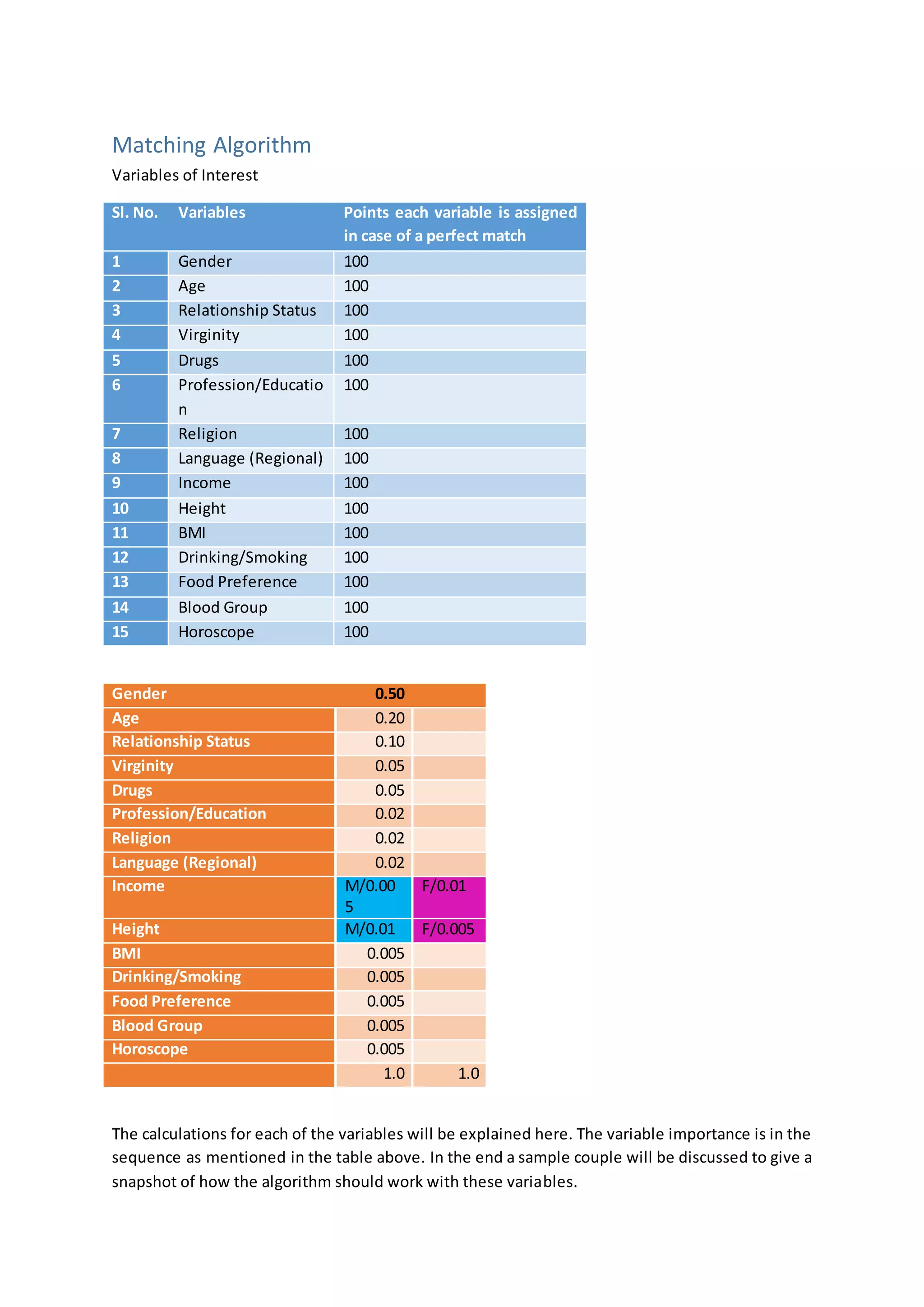 Matching Algorithm

Variables of Interest

| Sl. No. | Variables | Points each variable is assigned in case of a perfect match |
|---|---|---|
| 1 | Gender | 100 |
| 2 | Age | 100 |
| 3 | Relationship Status | 100 |
| 4 | Virginity | 100 |
| 5 | Drugs | 100 |
| 6 | Profession/Education | 100 |
| 7 | Religion | 100 |
| 8 | Language (Regional) | 100 |
| 9 | Income | 100 |
| 10 | Height | 100 |
| 11 | BMI | 100 |
| 12 | Drinking/Smoking | 100 |
| 13 | Food Preference | 100 |
| 14 | Blood Group | 100 |
| 15 | Horoscope | 100 |

| Gender | 0.50 | |
|---|---|---|
| Age | 0.20 | |
| Relationship Status | 0.10 | |
| Virginity | 0.05 | |
| Drugs | 0.05 | |
| Profession/Education | 0.02 | |
| Religion | 0.02 | |
| Language (Regional) | 0.02 | |
| Income | M/0.005 | F/0.01 |
| Height | M/0.01 | F/0.005 |
| BMI | 0.005 | |
| Drinking/Smoking | 0.005 | |
| Food Preference | 0.005 | |
| Blood Group | 0.005 | |
| Horoscope | 0.005 | |
| | 1.0 | 1.0 |

The calculations for each of the variables will be explained here. The variable importance is in the sequence as mentioned in the table above. In the end a sample couple will be discussed to give a snapshot of how the algorithm should work with these variables.